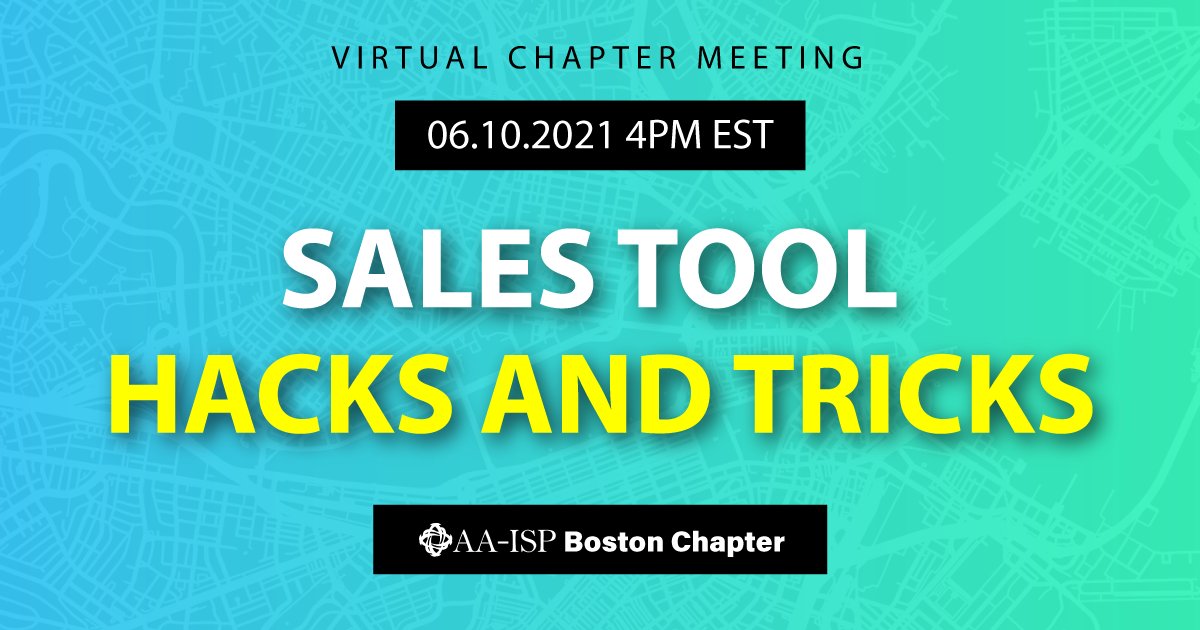 VIRTUAL CHAPTER MEETING

06.10.2021 4PM EST

SALES TOOL
HACKS AND TRICKS

AA-ISP Boston Chapter